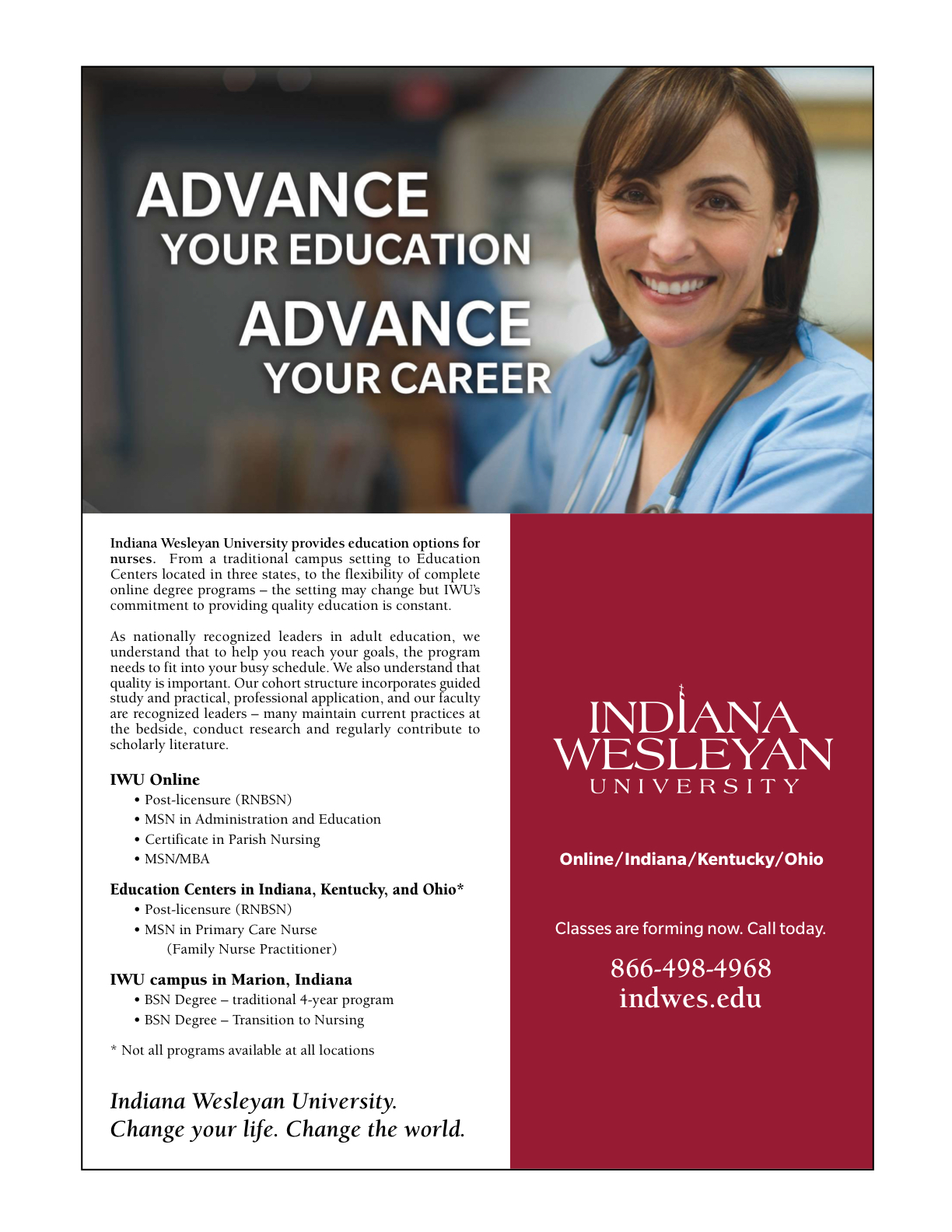 ADVANCE
YOUR EDUCATION
ADVANCE
YOUR CAREER

Indiana Wesleyan University provides education options for nurses. From a traditional campus setting to Education Centers located in three states, to the flexibility of complete online degree programs – the setting may change but IWU's commitment to providing quality education is constant.

As nationally recognized leaders in adult education, we understand that to help you reach your goals, the program needs to fit into your busy schedule. We also understand that quality is important. Our cohort structure incorporates guided study and practical, professional application, and our faculty are recognized leaders – many maintain current practices at the bedside, conduct research and regularly contribute to scholarly literature.

IWU Online
• Post-licensure (RNBSN)
• MSN in Administration and Education
• Certificate in Parish Nursing
• MSN/MBA

Education Centers in Indiana, Kentucky, and Ohio*
• Post-licensure (RNBSN)
• MSN in Primary Care Nurse (Family Nurse Practitioner)

IWU campus in Marion, Indiana
• BSN Degree – traditional 4-year program
• BSN Degree – Transition to Nursing

* Not all programs available at all locations

Indiana Wesleyan University.
Change your life. Change the world.

INDIANA
WESLEYAN
UNIVERSITY

Online/Indiana/Kentucky/Ohio

Classes are forming now. Call today.

866-498-4968
indwes.edu